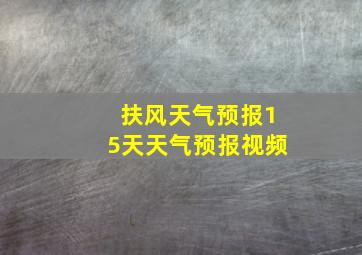 扶风天气预报15天天气预报视频